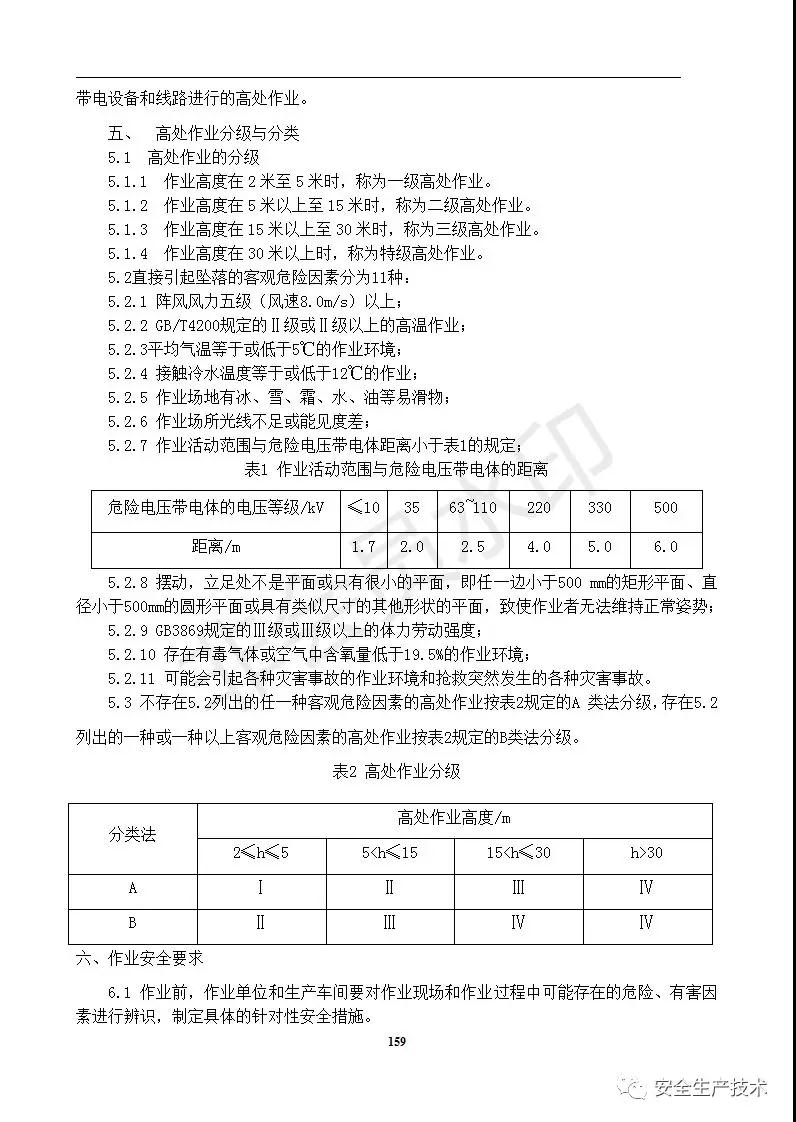 带电设备和线路进行的高处作业。

五、　高处作业分级与分类

5.1　高处作业的分级

5.1.1　作业高度在 2 米至 5 米时，称为一级高处作业。

5.1.2　作业高度在 5 米以上至 15 米时，称为二级高处作业。

5.1.3　作业高度在 15 米以上至 30 米时，称为三级高处作业。

5.1.4　作业高度在 30 米以上时，称为特级高处作业。

5.2直接引起坠落的客观危险因素分为11种：

5.2.1 阵风风力五级（风速8.0m/s）以上；

5.2.2 GB/T4200规定的Ⅱ级或Ⅱ级以上的高温作业；

5.2.3平均气温等于或低于5℃的作业环境；

5.2.4 接触冷水温度等于或低于12℃的作业；

5.2.5 作业场地有冰、雪、霜、水、油等易滑物；

5.2.6 作业场所光线不足或能见度差；

5.2.7 作业活动范围与危险电压带电体距离小于表1的规定；

表1 作业活动范围与危险电压带电体的距离

| 危险电压带电体的电压等级/kV | ≤10 | 35 | 63~110 | 220 | 330 | 500 |
|---|---|---|---|---|---|---|
| 距离/m | 1.7 | 2.0 | 2.5 | 4.0 | 5.0 | 6.0 |

5.2.8 摆动，立足处不是平面或只有很小的平面，即任一边小于500 mm的矩形平面、直径小于500mm的圆形平面或具有类似尺寸的其他形状的平面，致使作业者无法维持正常姿势；

5.2.9 GB3869规定的Ⅲ级或Ⅲ级以上的体力劳动强度；

5.2.10 存在有毒气体或空气中含氧量低于19.5%的作业环境；

5.2.11 可能会引起各种灾害事故的作业环境和抢救突然发生的各种灾害事故。

5.3 不存在5.2列出的任一种客观危险因素的高处作业按表2规定的A 类法分级，存在5.2列出的一种或一种以上客观危险因素的高处作业按表2规定的B类法分级。

表2 高处作业分级

| 分类法 | 高处作业高度/m | | | |
|---|---|---|---|---|
| | 2≤h≤5 | 5<h≤15 | 15<h≤30 | h>30 |
| A | Ⅰ | Ⅱ | Ⅲ | Ⅳ |
| B | Ⅱ | Ⅲ | Ⅳ | Ⅳ |

六、作业安全要求

6.1 作业前，作业单位和生产车间要对作业现场和作业过程中可能存在的危险、有害因素进行辨识，制定具体的针对性安全措施。

159

安全生产技术